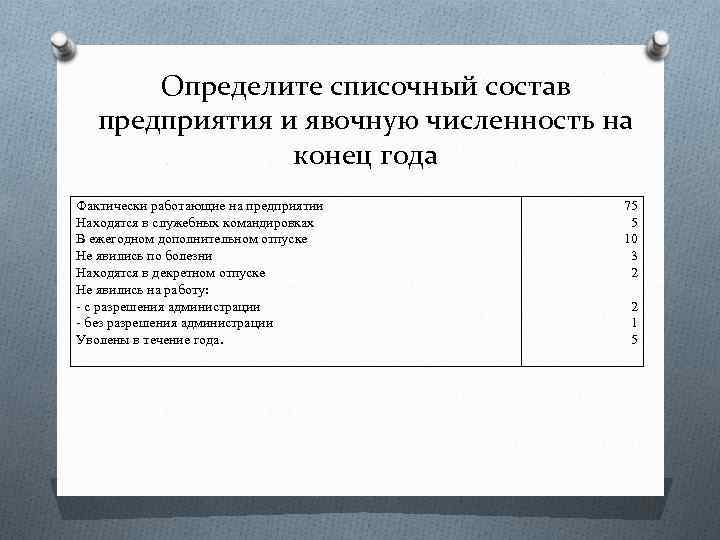 Определите списочный состав предприятия и явочную численность на конец года

| | |
|---|---|
| Фактически работающие на предприятии | 75 |
| Находятся в служебных командировках | 5 |
| В ежегодном дополнительном отпуске | 10 |
| Не явились по болезни | 3 |
| Находятся в декретном отпуске | 2 |
| Не явились на работу: | |
| - с разрешения администрации | 2 |
| - без разрешения администрации | 1 |
| Уволены в течение года. | 5 |